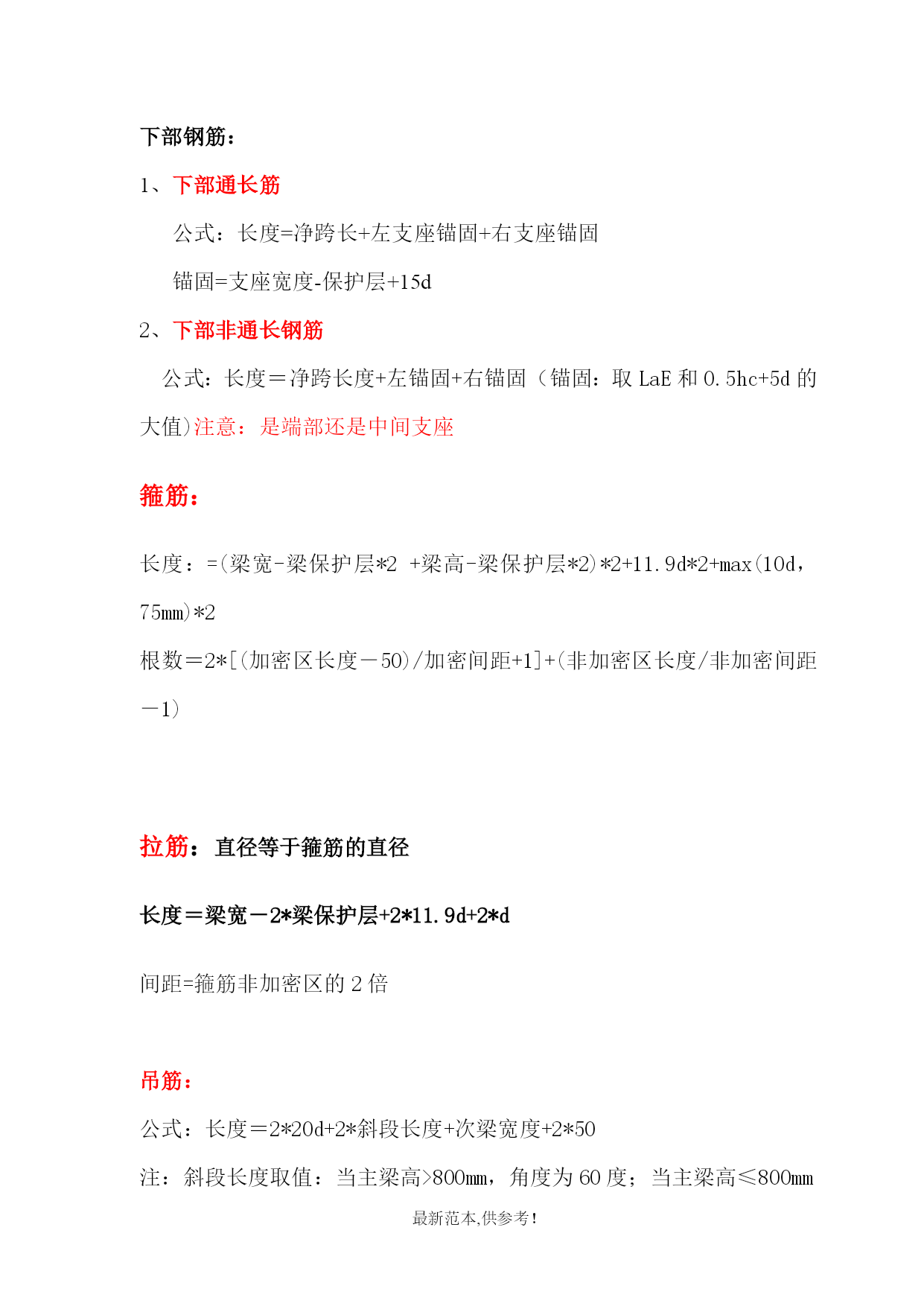 下部钢筋：

1、下部通长筋

公式：长度=净跨长+左支座锚固+右支座锚固

锚固=支座宽度-保护层+15d

2、下部非通长钢筋

公式：长度＝净跨长度+左锚固+右锚固（锚固：取 LaE 和 0.5hc+5d 的大值)注意：是端部还是中间支座

箍筋：

长度：=(梁宽-梁保护层*2 +梁高-梁保护层*2)*2+11.9d*2+max(10d，75mm)*2

根数＝2*[(加密区长度－50)/加密间距+1]+(非加密区长度/非加密间距－1)

拉筋：直径等于箍筋的直径

长度＝梁宽－2*梁保护层+2*11.9d+2*d

间距=箍筋非加密区的 2 倍

吊筋：

公式：长度＝2*20d+2*斜段长度+次梁宽度+2*50

注：斜段长度取值：当主梁高>800mm，角度为 60 度；当主梁高≤800mm

最新范本,供参考！